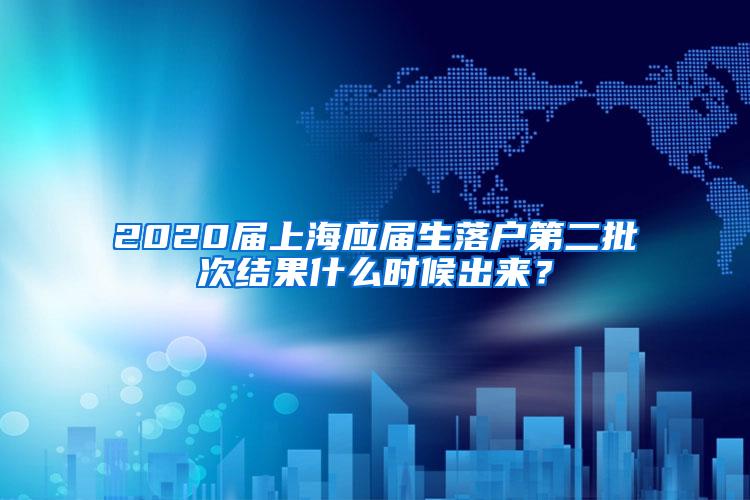 2020届上海应届生落户第二批次结果什么时候出来？